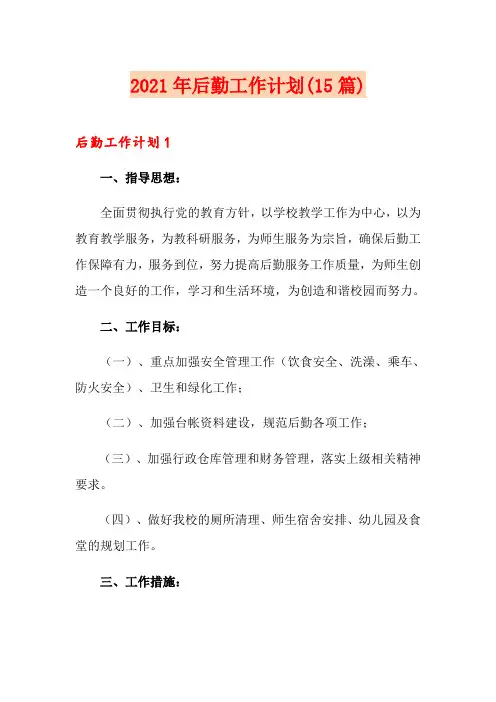 2021年后勤工作计划(15篇)

后勤工作计划1

一、指导思想：

全面贯彻执行党的教育方针，以学校教学工作为中心，以为教育教学服务，为教科研服务，为师生服务为宗旨，确保后勤工作保障有力，服务到位，努力提高后勤服务工作质量，为师生创造一个良好的工作，学习和生活环境，为创造和谐校园而努力。

二、工作目标：

（一）、重点加强安全管理工作（饮食安全、洗澡、乘车、防火安全）、卫生和绿化工作；

（二）、加强台帐资料建设，规范后勤各项工作；

（三）、加强行政仓库管理和财务管理，落实上级相关精神要求。

（四）、做好我校的厕所清理、师生宿舍安排、幼儿园及食堂的规划工作。

三、工作措施：